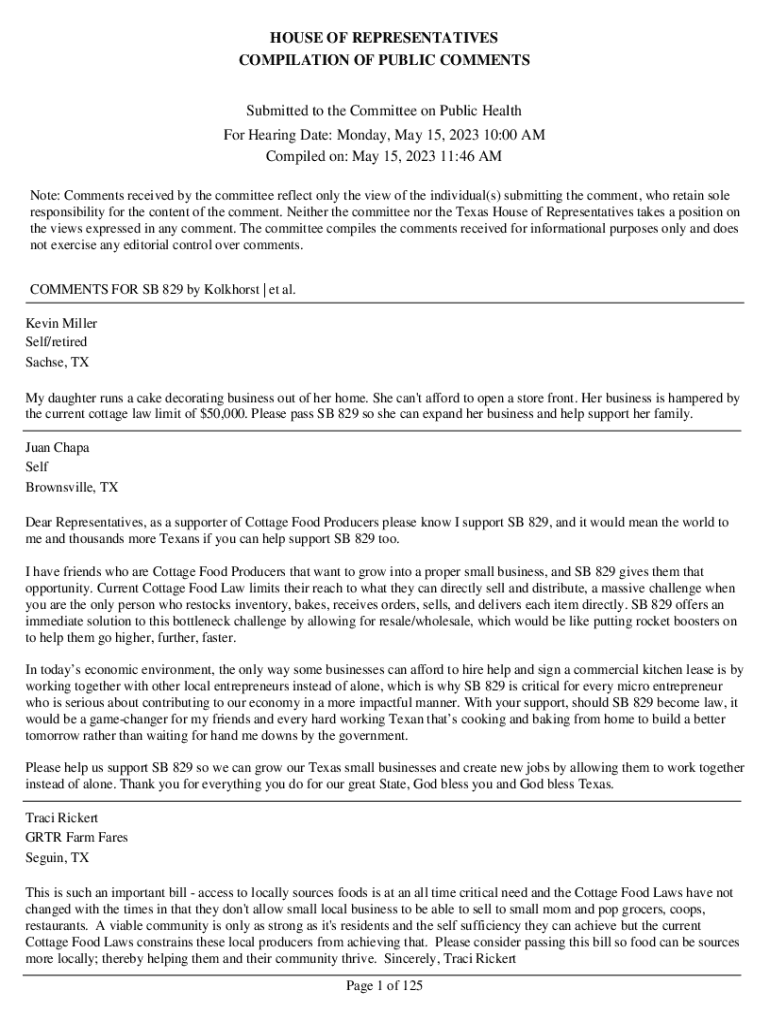 HOUSE OF REPRESENTATIVES
COMPILATION OF PUBLIC COMMENTS

Submitted to the Committee on Public Health
For Hearing Date: Monday, May 15, 2023 10:00 AM
Compiled on: May 15, 2023 11:46 AM

Note: Comments received by the committee reflect only the view of the individual(s) submitting the comment, who retain sole responsibility for the content of the comment. Neither the committee nor the Texas House of Representatives takes a position on the views expressed in any comment. The committee compiles the comments received for informational purposes only and does not exercise any editorial control over comments.

COMMENTS FOR SB 829 by Kolkhorst | et al.

Kevin Miller
Self/retired
Sachse, TX

My daughter runs a cake decorating business out of her home. She can't afford to open a store front. Her business is hampered by the current cottage law limit of $50,000. Please pass SB 829 so she can expand her business and help support her family.

Juan Chapa
Self
Brownsville, TX

Dear Representatives, as a supporter of Cottage Food Producers please know I support SB 829, and it would mean the world to me and thousands more Texans if you can help support SB 829 too.

I have friends who are Cottage Food Producers that want to grow into a proper small business, and SB 829 gives them that opportunity. Current Cottage Food Law limits their reach to what they can directly sell and distribute, a massive challenge when you are the only person who restocks inventory, bakes, receives orders, sells, and delivers each item directly. SB 829 offers an immediate solution to this bottleneck challenge by allowing for resale/wholesale, which would be like putting rocket boosters on to help them go higher, further, faster.

In today's economic environment, the only way some businesses can afford to hire help and sign a commercial kitchen lease is by working together with other local entrepreneurs instead of alone, which is why SB 829 is critical for every micro entrepreneur who is serious about contributing to our economy in a more impactful manner. With your support, should SB 829 become law, it would be a game-changer for my friends and every hard working Texan that's cooking and baking from home to build a better tomorrow rather than waiting for hand me downs by the government.

Please help us support SB 829 so we can grow our Texas small businesses and create new jobs by allowing them to work together instead of alone. Thank you for everything you do for our great State, God bless you and God bless Texas.

Traci Rickert
GRTR Farm Fares
Seguin, TX

This is such an important bill - access to locally sources foods is at an all time critical need and the Cottage Food Laws have not changed with the times in that they don't allow small local business to be able to sell to small mom and pop grocers, coops, restaurants. A viable community is only as strong as it's residents and the self sufficiency they can achieve but the current Cottage Food Laws constrains these local producers from achieving that. Please consider passing this bill so food can be sources more locally; thereby helping them and their community thrive. Sincerely, Traci Rickert

Page 1 of 125